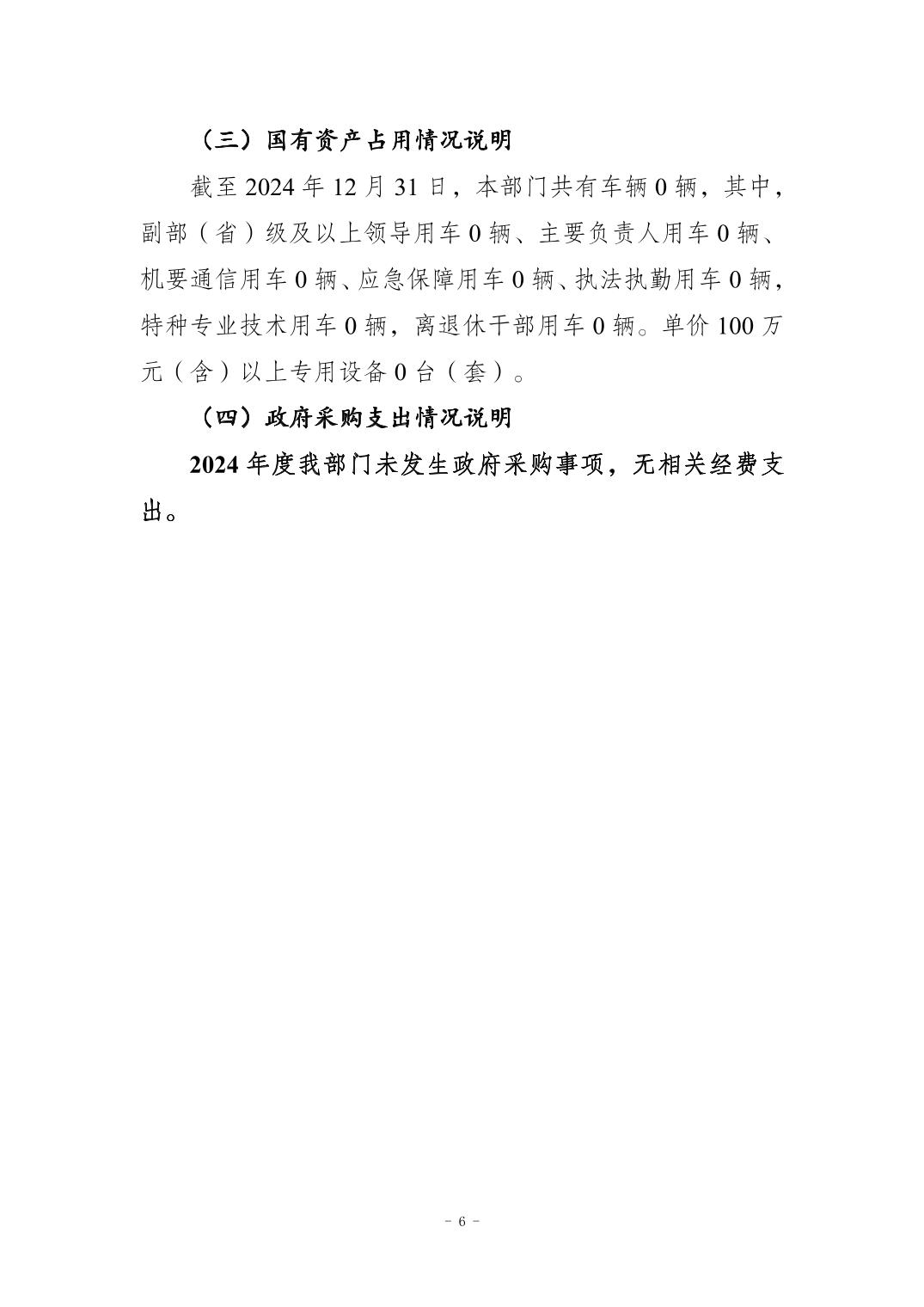 （三）国有资产占用情况说明

截至 2024 年 12 月 31 日，本部门共有车辆 0 辆，其中，副部（省）级及以上领导用车 0 辆、主要负责人用车 0 辆、机要通信用车 0 辆、应急保障用车 0 辆、执法执勤用车 0 辆，特种专业技术用车 0 辆，离退休干部用车 0 辆。单价 100 万元（含）以上专用设备 0 台（套）。

（四）政府采购支出情况说明

2024 年度我部门未发生政府采购事项，无相关经费支出。

- 6 -